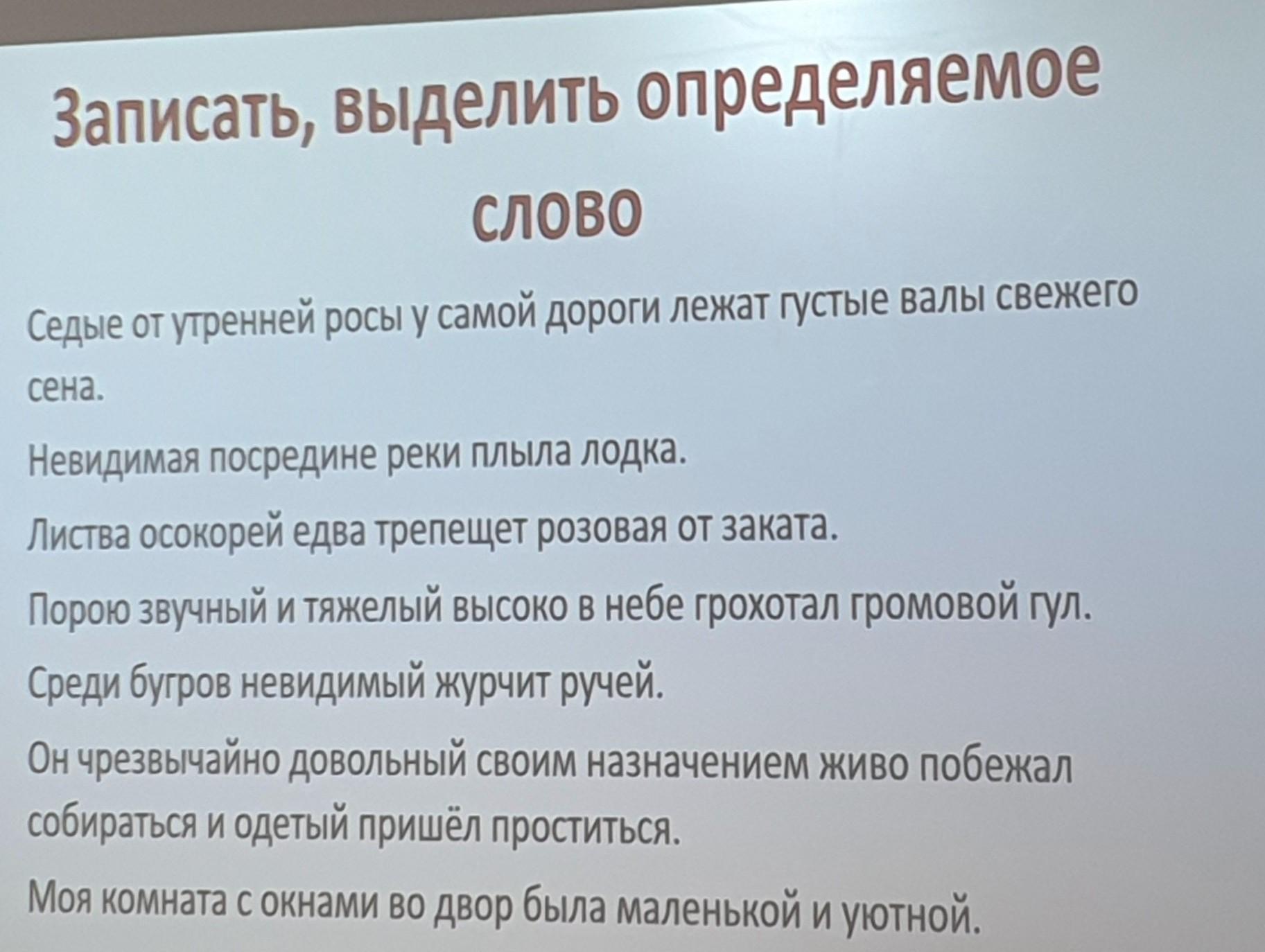 Записать, выделить определяемое слово

Седые от утренней росы у самой дороги лежат густые валы свежего сена.

Невидимая посредине реки плыла лодка.

Листва осокорей едва трепещет розовая от заката.

Порою звучный и тяжелый высоко в небе грохотал громовой гул.

Среди бугров невидимый журчит ручей.

Он чрезвычайно довольный своим назначением живо побежал собираться и одетый пришёл проститься.

Моя комната с окнами во двор была маленькой и уютной.